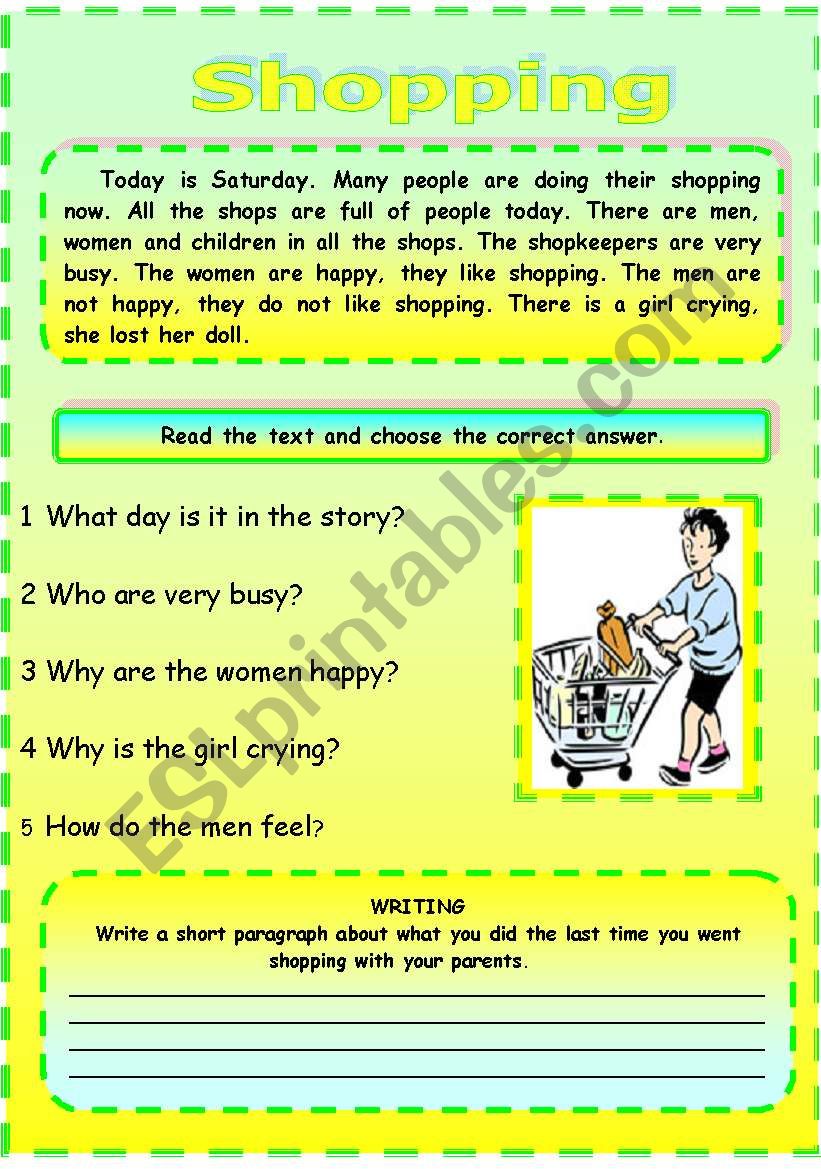 Shopping

Today is Saturday. Many people are doing their shopping now. All the shops are full of people today. There are men, women and children in all the shops. The shopkeepers are very busy. The women are happy, they like shopping. The men are not happy, they do not like shopping. There is a girl crying, she lost her doll.

Read the text and choose the correct answer.

1 What day is it in the story?

2 Who are very busy?

3 Why are the women happy?

4 Why is the girl crying?

5 How do the men feel?

WRITING
Write a short paragraph about what you did the last time you went shopping with your parents.

ESLprintables.com